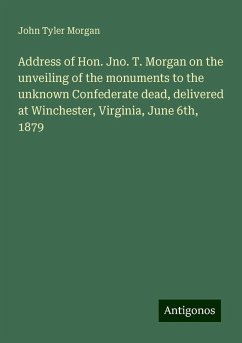 John Tyler Morgan

Address of Hon. Jno. T. Morgan on the unveiling of the monuments to the unknown Confederate dead, delivered at Winchester, Virginia, June 6th, 1879

Antigonos